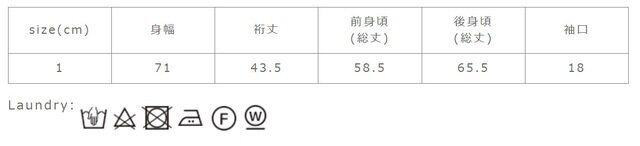 | size(cm) | 身幅 | 裄丈 | 前身頃 (総丈) | 後身頃 (総丈) | 袖口 |
|---|---|---|---|---|---|
| 1 | 71 | 43.5 | 58.5 | 65.5 | 18 |

Laundry: F W